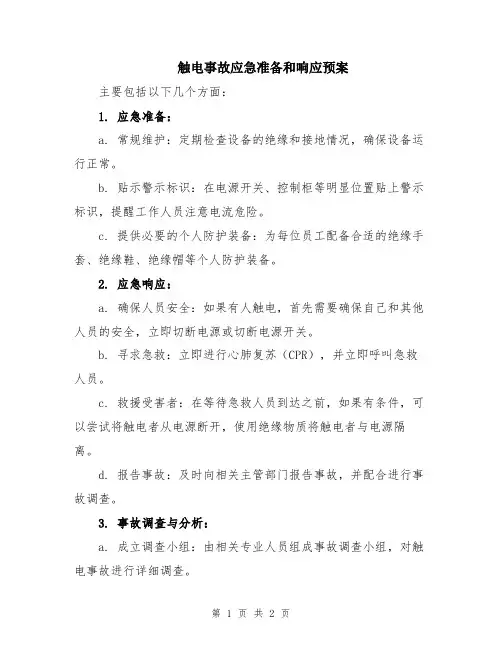 触电事故应急准备和响应预案

主要包括以下几个方面：

1. 应急准备：

a. 常规维护：定期检查设备的绝缘和接地情况，确保设备运行正常。

b. 贴示警示标识：在电源开关、控制柜等明显位置贴上警示标识，提醒工作人员注意电流危险。

c. 提供必要的个人防护装备：为每位员工配备合适的绝缘手套、绝缘鞋、绝缘帽等个人防护装备。

2. 应急响应：

a. 确保人员安全：如果有人触电，首先需要确保自己和其他人员的安全，立即切断电源或切断电源开关。

b. 寻求急救：立即进行心肺复苏（CPR），并立即呼叫急救人员。

c. 救援受害者：在等待急救人员到达之前，如果有条件，可以尝试将触电者从电源断开，使用绝缘物质将触电者与电源隔离。

d. 报告事故：及时向相关主管部门报告事故，并配合进行事故调查。

3. 事故调查与分析：

a. 成立调查小组：由相关专业人员组成事故调查小组，对触电事故进行详细调查。

第 1 页 共 2 页